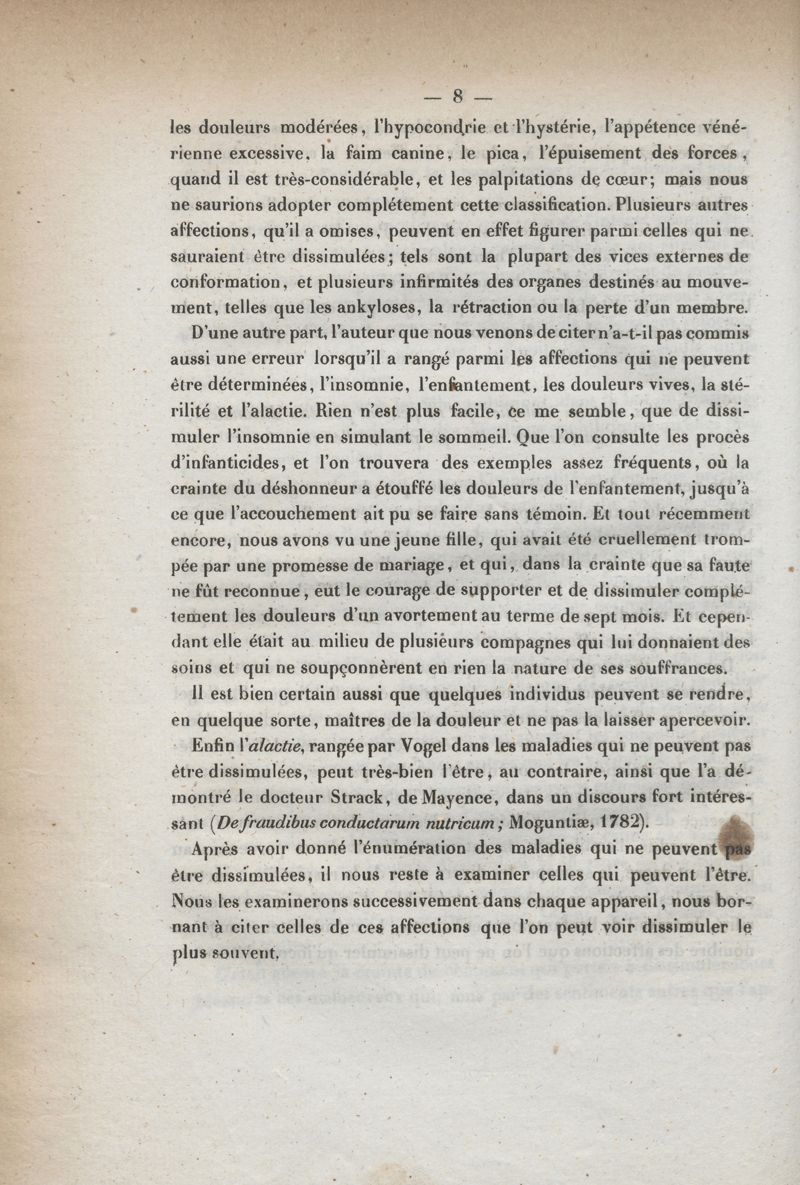 — 8 —

les douleurs modérées, l'hypocondrie et l'hystérie, l'appétence vénérienne excessive, la faim canine, le pica, l'épuisement des forces, quand il est très-considérable, et les palpitations de cœur; mais nous ne saurions adopter complétement cette classification. Plusieurs autres affections, qu'il a omises, peuvent en effet figurer parmi celles qui ne sauraient être dissimulées; tels sont la plupart des vices externes de conformation, et plusieurs infirmités des organes destinés au mouvement, telles que les ankyloses, la rétraction ou la perte d'un membre.

D'une autre part, l'auteur que nous venons de citer n'a-t-il pas commis aussi une erreur lorsqu'il a rangé parmi les affections qui ne peuvent être déterminées, l'insomnie, l'enfantement, les douleurs vives, la stérilité et l'alactie. Rien n'est plus facile, ce me semble, que de dissimuler l'insomnie en simulant le sommeil. Que l'on consulte les procès d'infanticides, et l'on trouvera des exemples assez fréquents, où la crainte du déshonneur a étouffé les douleurs de l'enfantement, jusqu'à ce que l'accouchement ait pu se faire sans témoin. Et tout récemment encore, nous avons vu une jeune fille, qui avait été cruellement trompée par une promesse de mariage, et qui, dans la crainte que sa faute ne fût reconnue, eut le courage de supporter et de dissimuler complétement les douleurs d'un avortement au terme de sept mois. Et cependant elle était au milieu de plusieurs compagnes qui lui donnaient des soins et qui ne soupçonnèrent en rien la nature de ses souffrances.

Il est bien certain aussi que quelques individus peuvent se rendre, en quelque sorte, maîtres de la douleur et ne pas la laisser apercevoir.

Enfin l'alactie, rangée par Vogel dans les maladies qui ne peuvent pas être dissimulées, peut très-bien l'être, au contraire, ainsi que l'a démontré le docteur Strack, de Mayence, dans un discours fort intéressant (De fraudibus conductarum nutricum; Moguntiæ, 1782).

Après avoir donné l'énumération des maladies qui ne peuvent pas être dissimulées, il nous reste à examiner celles qui peuvent l'être. Nous les examinerons successivement dans chaque appareil, nous bornant à citer celles de ces affections que l'on peut voir dissimuler le plus souvent.